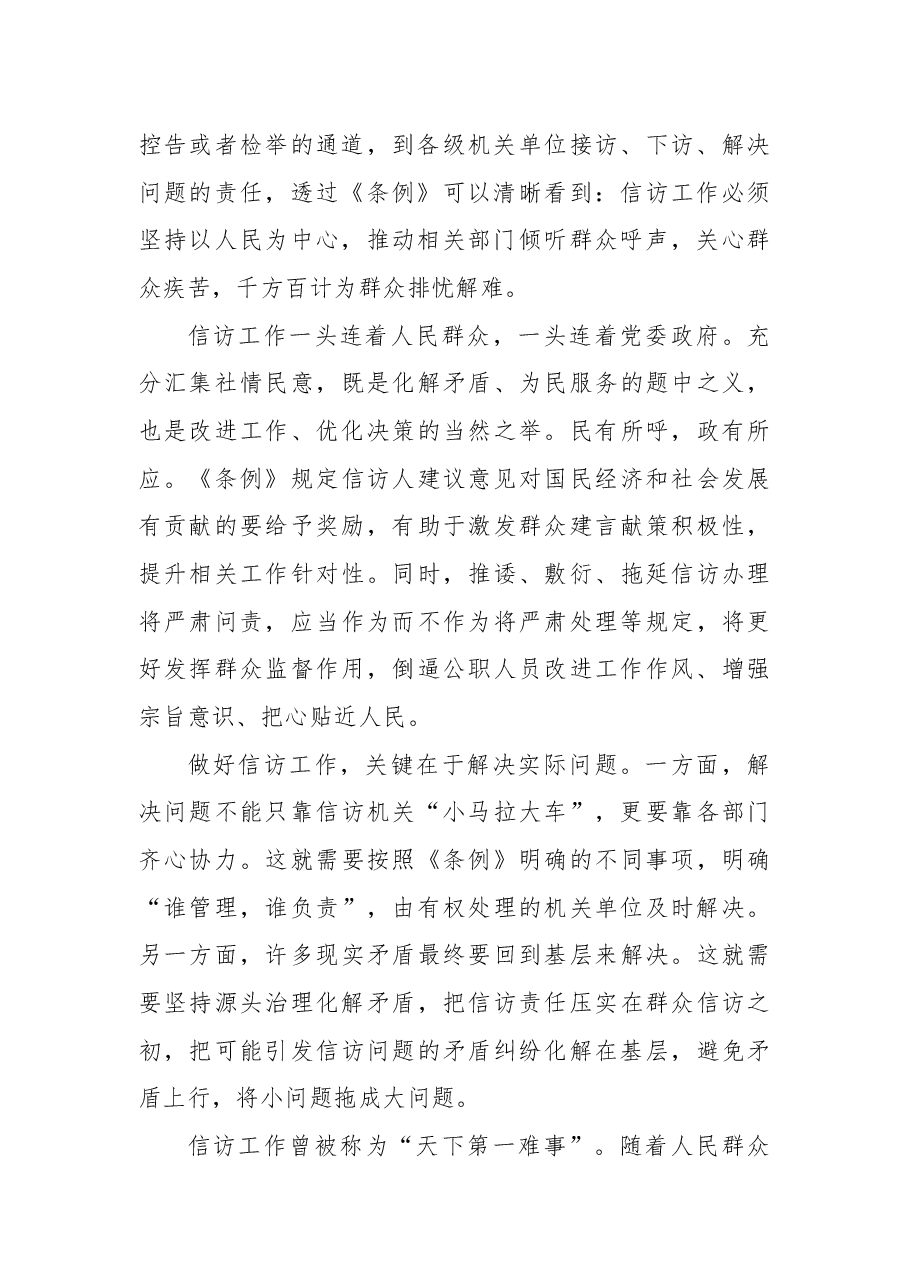 控告或者检举的通道，到各级机关单位接访、下访、解决问题的责任，透过《条例》可以清晰看到：信访工作必须坚持以人民为中心，推动相关部门倾听群众呼声，关心群众疾苦，千方百计为群众排忧解难。

信访工作一头连着人民群众，一头连着党委政府。充分汇集社情民意，既是化解矛盾、为民服务的题中之义，也是改进工作、优化决策的当然之举。民有所呼，政有所应。《条例》规定信访人建议意见对国民经济和社会发展有贡献的要给予奖励，有助于激发群众建言献策积极性，提升相关工作针对性。同时，推诿、敷衍、拖延信访办理将严肃问责，应当作为而不作为将严肃处理等规定，将更好发挥群众监督作用，倒逼公职人员改进工作作风、增强宗旨意识、把心贴近人民。

做好信访工作，关键在于解决实际问题。一方面，解决问题不能只靠信访机关“小马拉大车”，更要靠各部门齐心协力。这就需要按照《条例》明确的不同事项，明确“谁管理，谁负责”，由有权处理的机关单位及时解决。另一方面，许多现实矛盾最终要回到基层来解决。这就需要坚持源头治理化解矛盾，把信访责任压实在群众信访之初，把可能引发信访问题的矛盾纠纷化解在基层，避免矛盾上行，将小问题拖成大问题。

信访工作曾被称为“天下第一难事”。随着人民群众